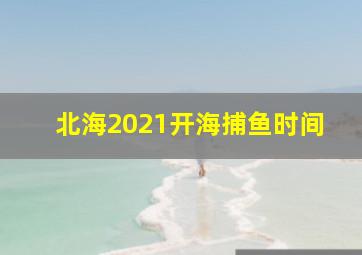 北海2021开海捕鱼时间